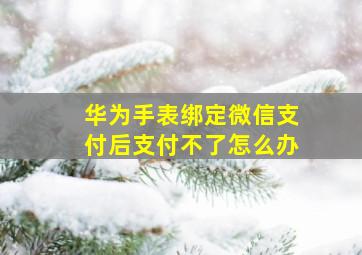 华为手表绑定微信支付后支付不了怎么办